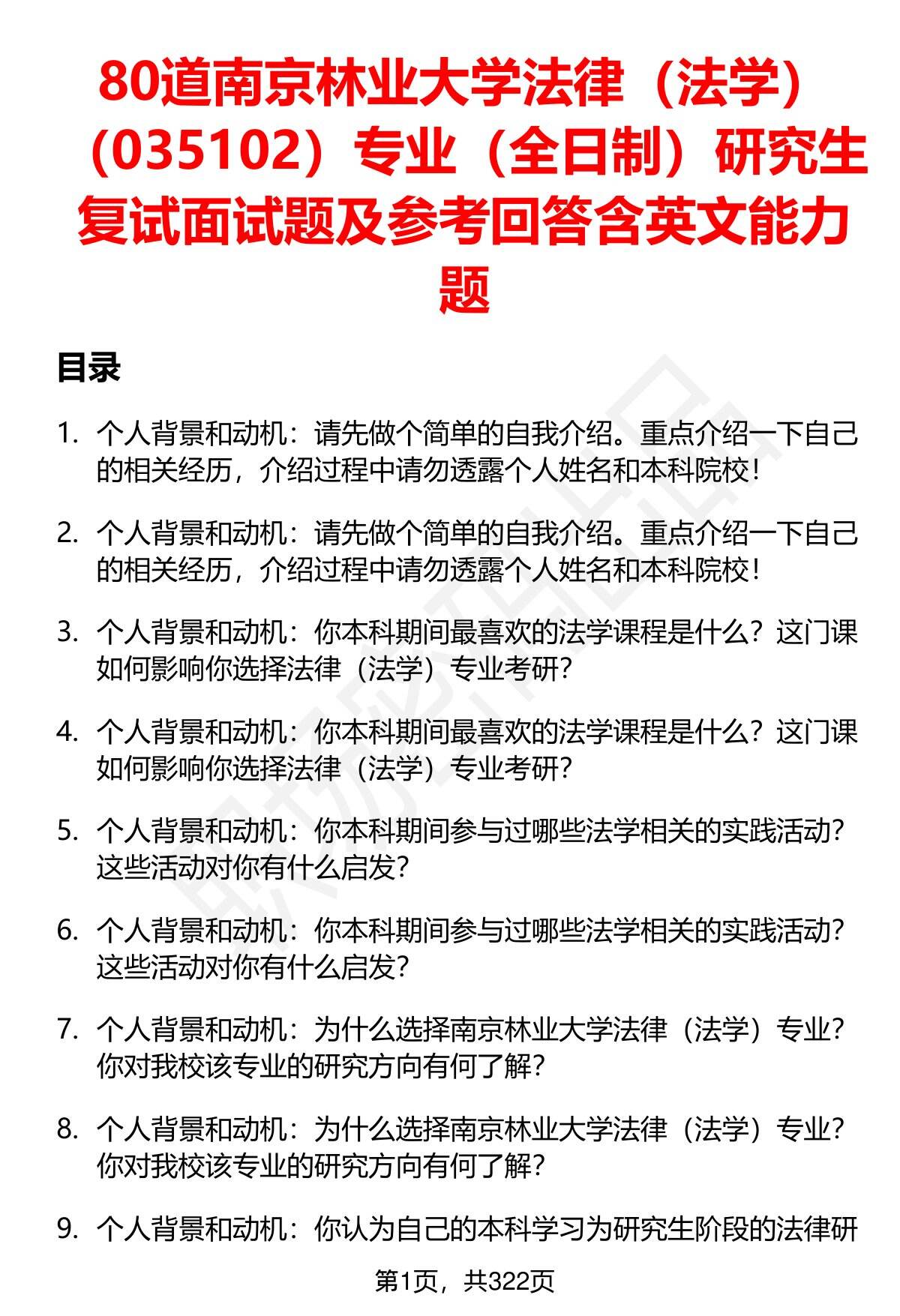 80道南京林业大学法律（法学）（035102）专业（全日制）研究生复试面试题及参考回答含英文能力题

目录

1. 个人背景和动机：请先做个简单的自我介绍。重点介绍一下自己的相关经历，介绍过程中请勿透露个人姓名和本科院校！

2. 个人背景和动机：请先做个简单的自我介绍。重点介绍一下自己的相关经历，介绍过程中请勿透露个人姓名和本科院校！

3. 个人背景和动机：你本科期间最喜欢的法学课程是什么？这门课如何影响你选择法律（法学）专业考研？

4. 个人背景和动机：你本科期间最喜欢的法学课程是什么？这门课如何影响你选择法律（法学）专业考研？

5. 个人背景和动机：你本科期间参与过哪些法学相关的实践活动？这些活动对你有什么启发？

6. 个人背景和动机：你本科期间参与过哪些法学相关的实践活动？这些活动对你有什么启发？

7. 个人背景和动机：为什么选择南京林业大学法律（法学）专业？你对我校该专业的研究方向有何了解？

8. 个人背景和动机：为什么选择南京林业大学法律（法学）专业？你对我校该专业的研究方向有何了解？

9. 个人背景和动机：你认为自己的本科学习为研究生阶段的法律研

第1页，共322页